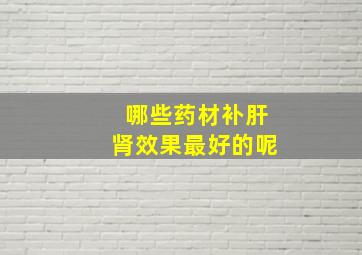 哪些药材补肝肾效果最好的呢